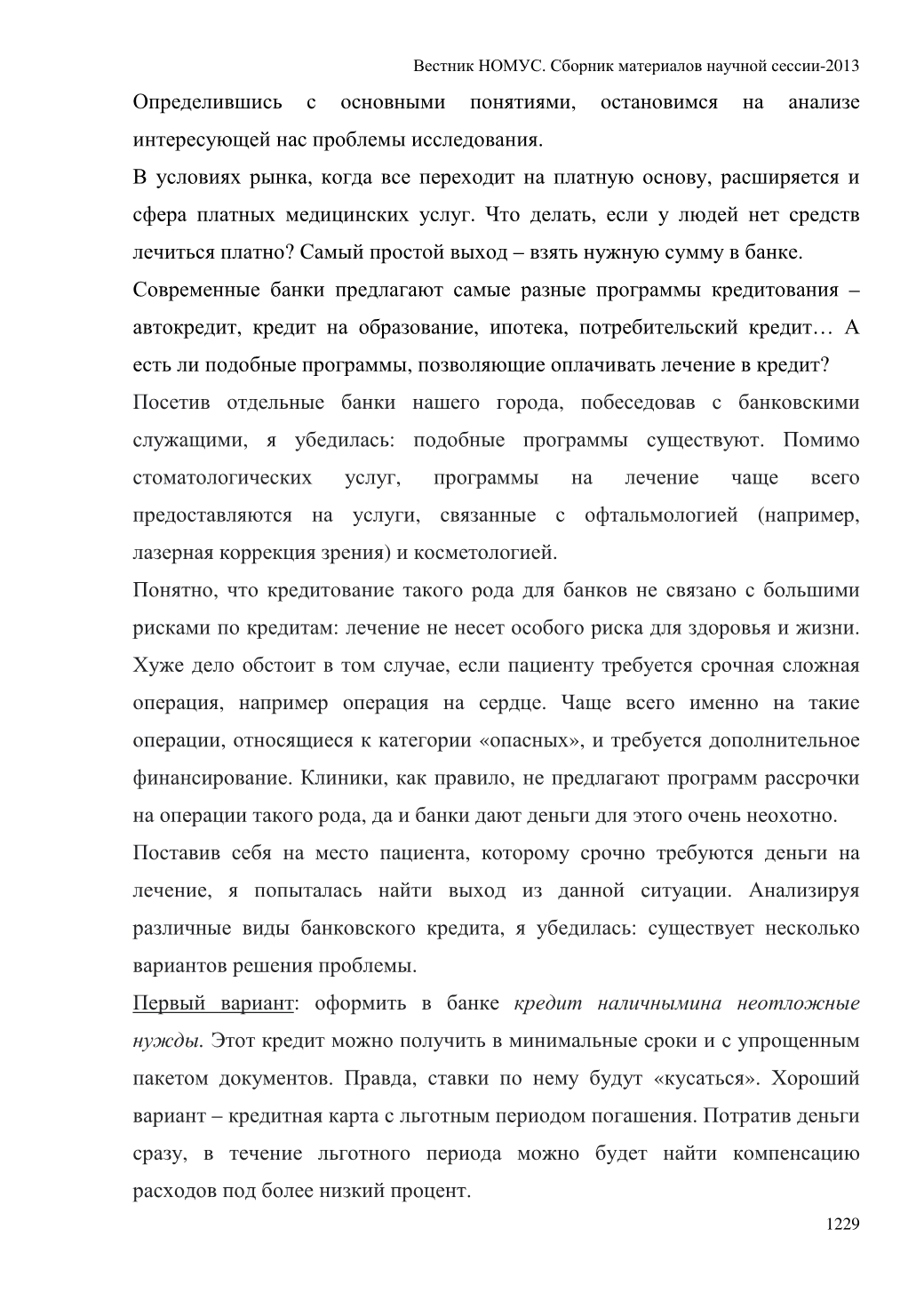 Вестник НОМУС. Сборник материалов научной сессии-2013

Определившись с основными понятиями, остановимся на анализе интересующей нас проблемы исследования.

В условиях рынка, когда все переходит на платную основу, расширяется и сфера платных медицинских услуг. Что делать, если у людей нет средств лечиться платно? Самый простой выход – взять нужную сумму в банке.

Современные банки предлагают самые разные программы кредитования – автокредит, кредит на образование, ипотека, потребительский кредит… А есть ли подобные программы, позволяющие оплачивать лечение в кредит?

Посетив отдельные банки нашего города, побеседовав с банковскими служащими, я убедилась: подобные программы существуют. Помимо стоматологических услуг, программы на лечение чаще всего предоставляются на услуги, связанные с офтальмологией (например, лазерная коррекция зрения) и косметологией.

Понятно, что кредитование такого рода для банков не связано с большими рисками по кредитам: лечение не несет особого риска для здоровья и жизни. Хуже дело обстоит в том случае, если пациенту требуется срочная сложная операция, например операция на сердце. Чаще всего именно на такие операции, относящиеся к категории «опасных», и требуется дополнительное финансирование. Клиники, как правило, не предлагают программ рассрочки на операции такого рода, да и банки дают деньги для этого очень неохотно.

Поставив себя на место пациента, которому срочно требуются деньги на лечение, я попыталась найти выход из данной ситуации. Анализируя различные виды банковского кредита, я убедилась: существует несколько вариантов решения проблемы.

Первый вариант: оформить в банке кредит наличнымина неотложные нужды. Этот кредит можно получить в минимальные сроки и с упрощенным пакетом документов. Правда, ставки по нему будут «кусаться». Хороший вариант – кредитная карта с льготным периодом погашения. Потратив деньги сразу, в течение льготного периода можно будет найти компенсацию расходов под более низкий процент.

1229